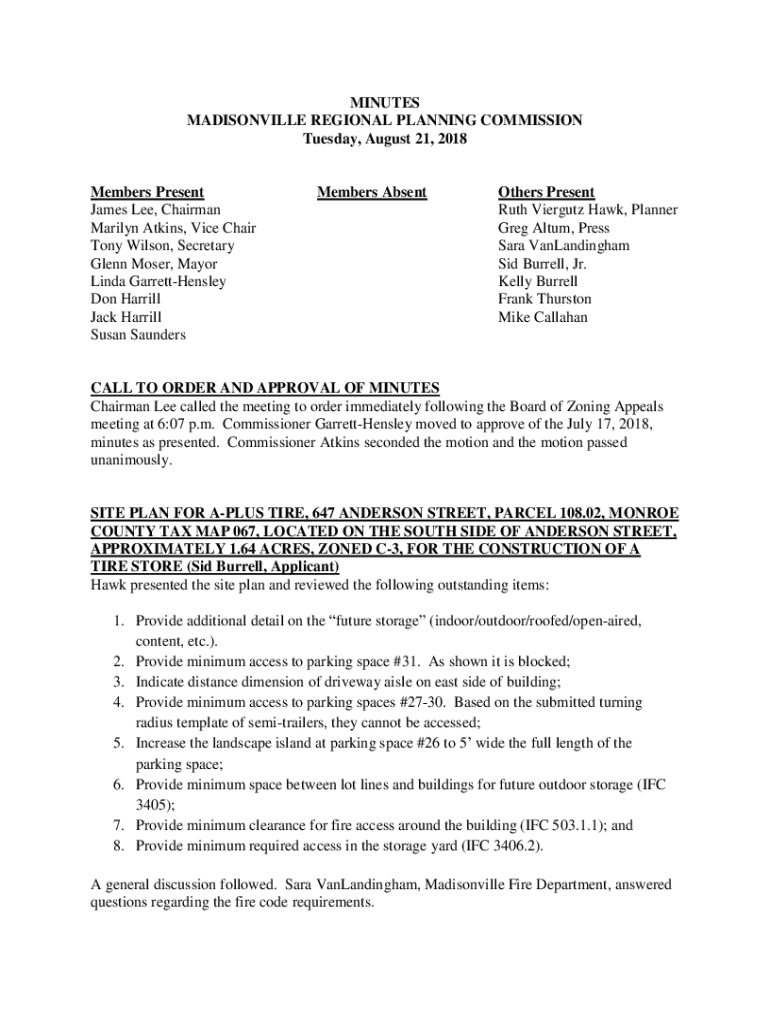 MINUTES
MADISONVILLE REGIONAL PLANNING COMMISSION
Tuesday, August 21, 2018

Members Present
James Lee, Chairman
Marilyn Atkins, Vice Chair
Tony Wilson, Secretary
Glenn Moser, Mayor
Linda Garrett-Hensley
Don Harrill
Jack Harrill
Susan Saunders

Members Absent

Others Present
Ruth Viergutz Hawk, Planner
Greg Altum, Press
Sara VanLandingham
Sid Burrell, Jr.
Kelly Burrell
Frank Thurston
Mike Callahan

CALL TO ORDER AND APPROVAL OF MINUTES
Chairman Lee called the meeting to order immediately following the Board of Zoning Appeals meeting at 6:07 p.m. Commissioner Garrett-Hensley moved to approve of the July 17, 2018, minutes as presented. Commissioner Atkins seconded the motion and the motion passed unanimously.

SITE PLAN FOR A-PLUS TIRE, 647 ANDERSON STREET, PARCEL 108.02, MONROE COUNTY TAX MAP 067, LOCATED ON THE SOUTH SIDE OF ANDERSON STREET, APPROXIMATELY 1.64 ACRES, ZONED C-3, FOR THE CONSTRUCTION OF A TIRE STORE (Sid Burrell, Applicant)
Hawk presented the site plan and reviewed the following outstanding items:

1. Provide additional detail on the “future storage” (indoor/outdoor/roofed/open-aired, content, etc.).
2. Provide minimum access to parking space #31. As shown it is blocked;
3. Indicate distance dimension of driveway aisle on east side of building;
4. Provide minimum access to parking spaces #27-30. Based on the submitted turning radius template of semi-trailers, they cannot be accessed;
5. Increase the landscape island at parking space #26 to 5’ wide the full length of the parking space;
6. Provide minimum space between lot lines and buildings for future outdoor storage (IFC 3405);
7. Provide minimum clearance for fire access around the building (IFC 503.1.1); and
8. Provide minimum required access in the storage yard (IFC 3406.2).

A general discussion followed. Sara VanLandingham, Madisonville Fire Department, answered questions regarding the fire code requirements.